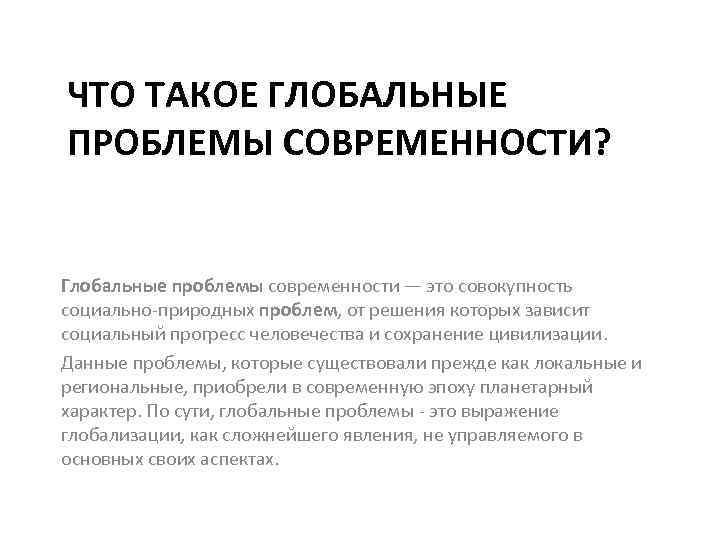 ЧТО ТАКОЕ ГЛОБАЛЬНЫЕ ПРОБЛЕМЫ СОВРЕМЕННОСТИ?

Глобальные проблемы современности — это совокупность социально-природных проблем, от решения которых зависит социальный прогресс человечества и сохранение цивилизации.

Данные проблемы, которые существовали прежде как локальные и региональные, приобрели в современную эпоху планетарный характер. По сути, глобальные проблемы - это выражение глобализации, как сложнейшего явления, не управляемого в основных своих аспектах.